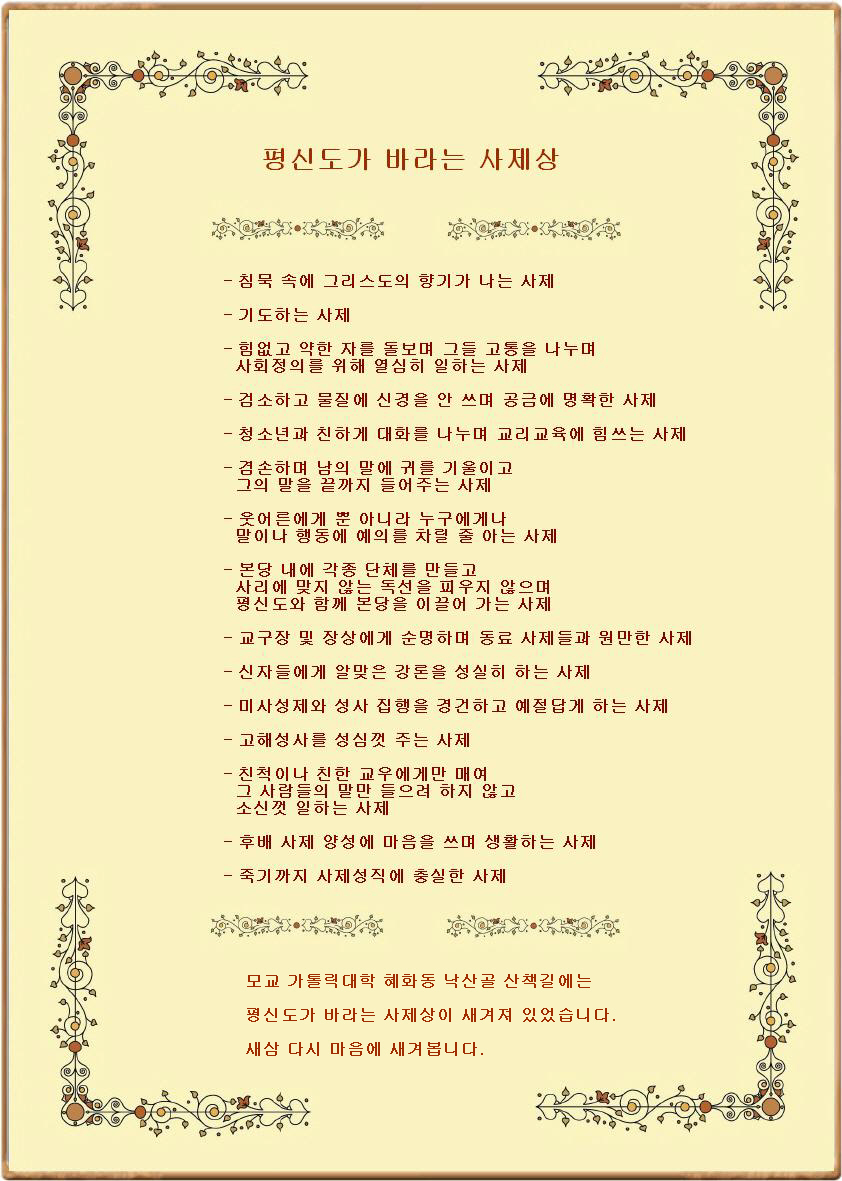 평신도가 바라는 사제상

- 침묵 속에 그리스도의 향기가 나는 사제

- 기도하는 사제

- 힘없고 약한 자를 돌보며 그들 고통을 나누며 사회정의를 위해 열심히 일하는 사제

- 검소하고 물질에 신경을 안 쓰며 공금에 명확한 사제

- 청소년과 친하게 대화를 나누며 교리교육에 힘쓰는 사제

- 겸손하며 남의 말에 귀를 기울이고 그의 말을 끝까지 들어주는 사제

- 웃어른에게 뿐 아니라 누구에게나 말이나 행동에 예의를 차릴 줄 아는 사제

- 본당 내에 각종 단체를 만들고 사리에 맞지 않는 독선을 피우지 않으며 평신도와 함께 본당을 이끌어 가는 사제

- 교구장 및 장상에게 순명하며 동료 사제들과 원만한 사제

- 신자들에게 알맞은 강론을 성실히 하는 사제

- 미사성제와 성사 집행을 경건하고 예절답게 하는 사제

- 고해성사를 성심껏 주는 사제

- 친척이나 친한 교우에게만 매여 그 사람들의 말만 들으려 하지 않고 소신껏 일하는 사제

- 후배 사제 양성에 마음을 쓰며 생활하는 사제

- 죽기까지 사제성직에 충실한 사제

모교 가톨릭대학 혜화동 낙산골 산책길에는

평신도가 바라는 사제상이 새겨져 있었습니다.

새삼 다시 마음에 새겨봅니다.